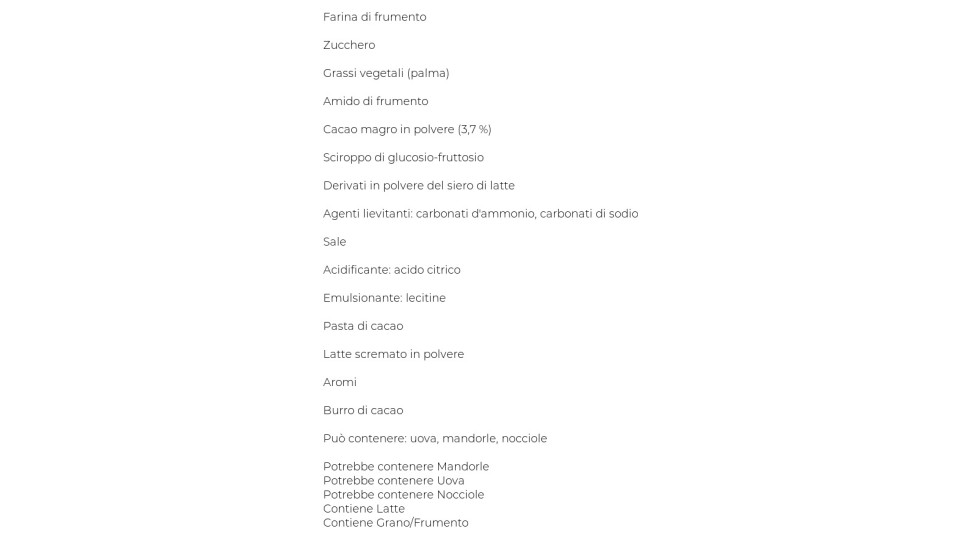 Farina di frumento

Zucchero

Grassi vegetali (palma)

Amido di frumento

Cacao magro in polvere (3,7 %)

Sciroppo di glucosio-fruttosio

Derivati in polvere del siero di latte

Agenti lievitanti: carbonati d'ammonio, carbonati di sodio

Sale

Acidificante: acido citrico

Emulsionante: lecitine

Pasta di cacao

Latte scremato in polvere

Aromi

Burro di cacao

Può contenere: uova, mandorle, nocciole

Potrebbe contenere Mandorle
Potrebbe contenere Uova
Potrebbe contenere Nocciole
Contiene Latte
Contiene Grano/Frumento